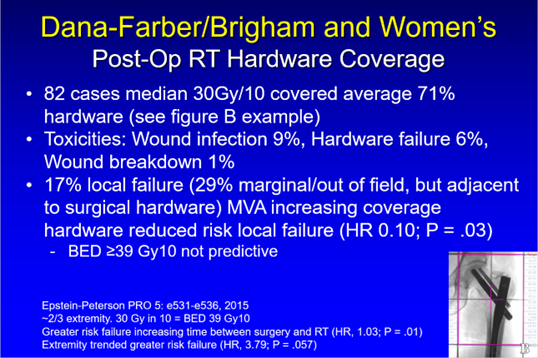 Dana-Farber/Brigham and Women's
Post-Op RT Hardware Coverage

• 82 cases median 30Gy/10 covered average 71% hardware (see figure B example)
• Toxicities: Wound infection 9%, Hardware failure 6%, Wound breakdown 1%
• 17% local failure (29% marginal/out of field, but adjacent to surgical hardware) MVA increasing coverage hardware reduced risk local failure (HR 0.10; P = .03)
- BED ≥39 Gy10 not predictive

Epstein-Peterson PRO 5: e531-e536, 2015
~2/3 extremity. 30 Gy in 10 = BED 39 Gy10
Greater risk failure increasing time between surgery and RT (HR, 1.03; P = .01)
Extremity trended greater risk failure (HR, 3.79; P = .057)

B